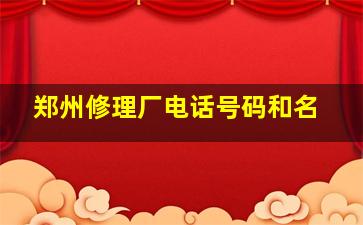 郑州修理厂电话号码和名